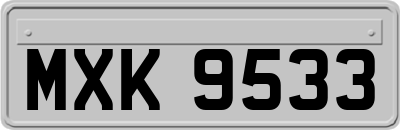 MXK 9533